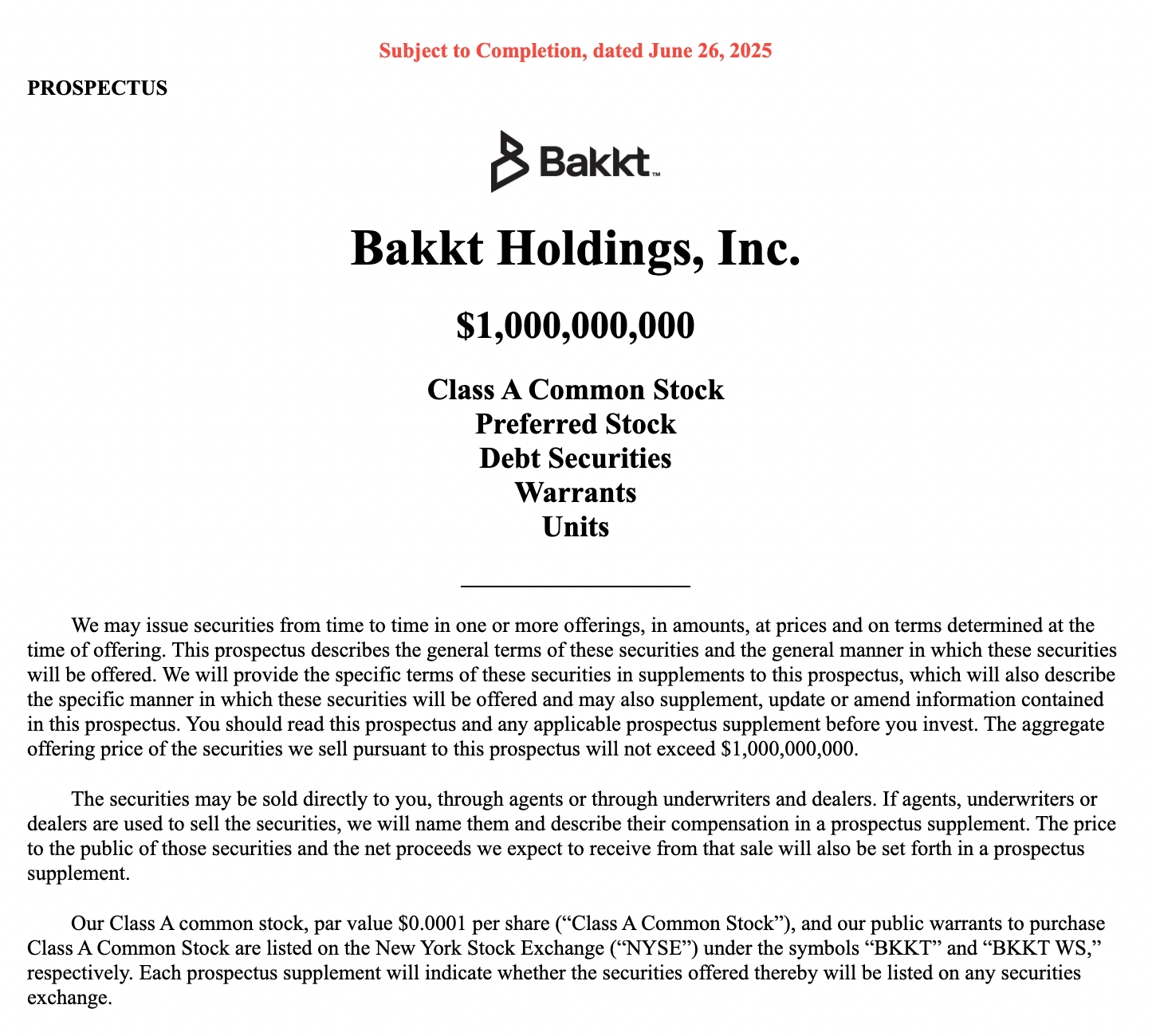 Subject to Completion, dated June 26, 2025

PROSPECTUS

Bakkt™

Bakkt Holdings, Inc.

$1,000,000,000

Class A Common Stock
Preferred Stock
Debt Securities
Warrants
Units

We may issue securities from time to time in one or more offerings, in amounts, at prices and on terms determined at the time of offering. This prospectus describes the general terms of these securities and the general manner in which these securities will be offered. We will provide the specific terms of these securities in supplements to this prospectus, which will also describe the specific manner in which these securities will be offered and may also supplement, update or amend information contained in this prospectus. You should read this prospectus and any applicable prospectus supplement before you invest. The aggregate offering price of the securities we sell pursuant to this prospectus will not exceed $1,000,000,000.

The securities may be sold directly to you, through agents or through underwriters and dealers. If agents, underwriters or dealers are used to sell the securities, we will name them and describe their compensation in a prospectus supplement. The price to the public of those securities and the net proceeds we expect to receive from that sale will also be set forth in a prospectus supplement.

Our Class A common stock, par value $0.0001 per share (“Class A Common Stock”), and our public warrants to purchase Class A Common Stock are listed on the New York Stock Exchange (“NYSE”) under the symbols “BKKT” and “BKKT WS,” respectively. Each prospectus supplement will indicate whether the securities offered thereby will be listed on any securities exchange.